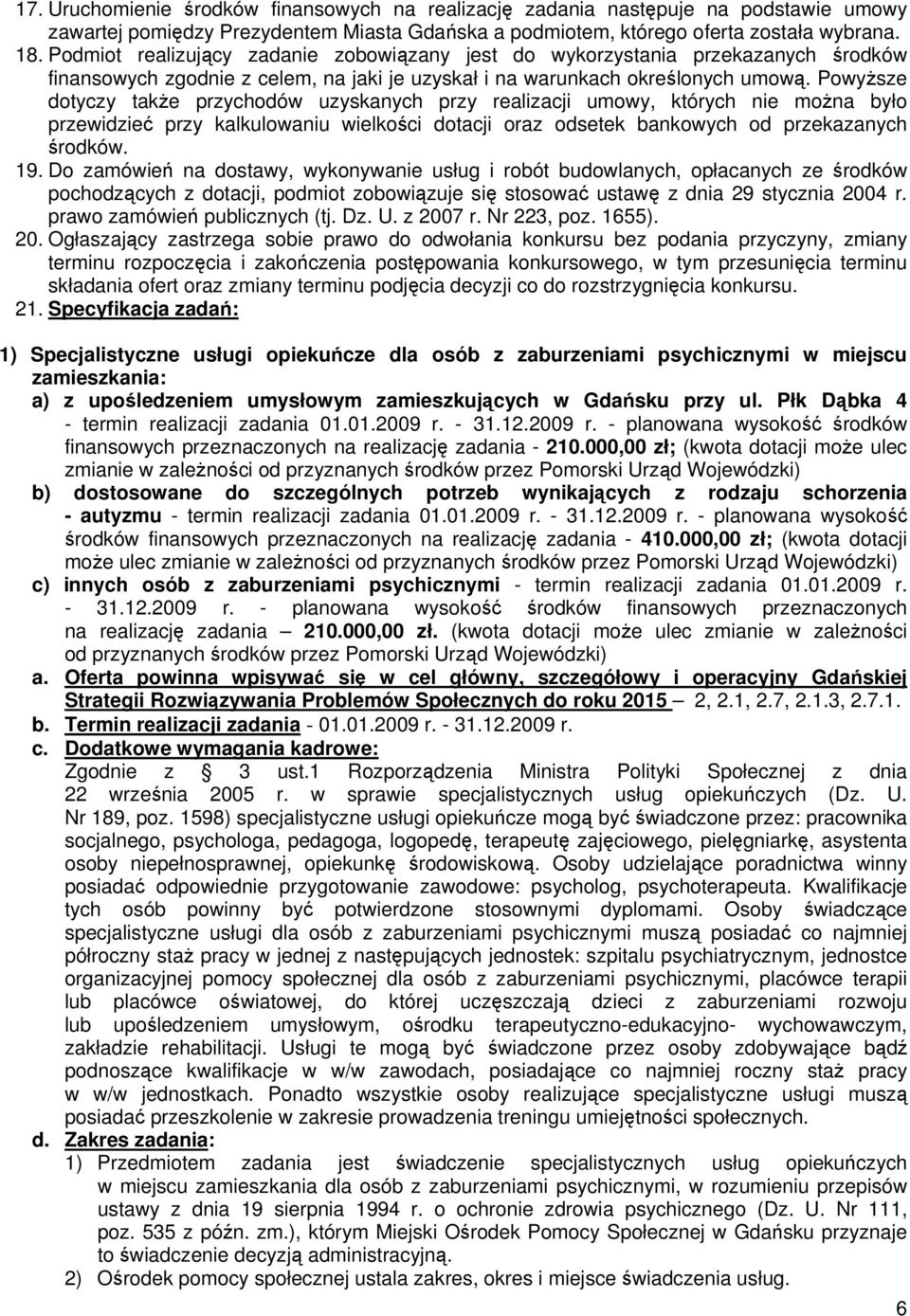 17. Uruchomienie środków finansowych na realizację zadania następuje na podstawie umowy zawartej pomiędzy Prezydentem Miasta Gdańska a podmiotem, którego oferta została wybrana.
18. Podmiot realizujący zadanie zobowiązany jest do wykorzystania przekazanych środków finansowych zgodnie z celem, na jaki je uzyskał i na warunkach określonych umową. Powyższe dotyczy także przychodów uzyskanych przy realizacji umowy, których nie można było przewidzieć przy kalkulowaniu wielkości dotacji oraz odsetek bankowych od przekazanych środków.
19. Do zamówień na dostawy, wykonywanie usług i robót budowlanych, opłacanych ze środków pochodzących z dotacji, podmiot zobowiązuje się stosować ustawę z dnia 29 stycznia 2004 r. prawo zamówień publicznych (tj. Dz. U. z 2007 r. Nr 223, poz. 1655).
20. Ogłaszający zastrzega sobie prawo do odwołania konkursu bez podania przyczyny, zmiany terminu rozpoczęcia i zakończenia postępowania konkursowego, w tym przesunięcia terminu składania ofert oraz zmiany terminu podjęcia decyzji co do rozstrzygnięcia konkursu.
21. Specyfikacja zadań:

1) Specjalistyczne usługi opiekuńcze dla osób z zaburzeniami psychicznymi w miejscu zamieszkania:
a) z upośledzeniem umysłowym zamieszkujących w Gdańsku przy ul. Płk Dąbka 4 - termin realizacji zadania 01.01.2009 r. - 31.12.2009 r. - planowana wysokość środków finansowych przeznaczonych na realizację zadania - 210.000,00 zł; (kwota dotacji może ulec zmianie w zależności od przyznanych środków przez Pomorski Urząd Wojewódzki)
b) dostosowane do szczególnych potrzeb wynikających z rodzaju schorzenia - autyzmu - termin realizacji zadania 01.01.2009 r. - 31.12.2009 r. - planowana wysokość środków finansowych przeznaczonych na realizację zadania - 410.000,00 zł; (kwota dotacji może ulec zmianie w zależności od przyznanych środków przez Pomorski Urząd Wojewódzki)
c) innych osób z zaburzeniami psychicznymi - termin realizacji zadania 01.01.2009 r. - 31.12.2009 r. - planowana wysokość środków finansowych przeznaczonych na realizację zadania – 210.000,00 zł. (kwota dotacji może ulec zmianie w zależności od przyznanych środków przez Pomorski Urząd Wojewódzki)
a. Oferta powinna wpisywać się w cel główny, szczegółowy i operacyjny Gdańskiej Strategii Rozwiązywania Problemów Społecznych do roku 2015 – 2, 2.1, 2.7, 2.1.3, 2.7.1.
b. Termin realizacji zadania - 01.01.2009 r. - 31.12.2009 r.
c. Dodatkowe wymagania kadrowe:
Zgodnie z § 3 ust.1 Rozporządzenia Ministra Polityki Społecznej z dnia 22 września 2005 r. w sprawie specjalistycznych usług opiekuńczych (Dz. U. Nr 189, poz. 1598) specjalistyczne usługi opiekuńcze mogą być świadczone przez: pracownika socjalnego, psychologa, pedagoga, logopedę, terapeutę zajęciowego, pielęgniarkę, asystenta osoby niepełnosprawnej, opiekunkę środowiskową. Osoby udzielające poradnictwa winny posiadać odpowiednie przygotowanie zawodowe: psycholog, psychoterapeuta. Kwalifikacje tych osób powinny być potwierdzone stosownymi dyplomami. Osoby świadczące specjalistyczne usługi dla osób z zaburzeniami psychicznymi muszą posiadać co najmniej półroczny staż pracy w jednej z następujących jednostek: szpitalu psychiatrycznym, jednostce organizacyjnej pomocy społecznej dla osób z zaburzeniami psychicznymi, placówce terapii lub placówce oświatowej, do której uczęszczają dzieci z zaburzeniami rozwoju lub upośledzeniem umysłowym, ośrodku terapeutyczno-edukacyjno- wychowawczym, zakładzie rehabilitacji. Usługi te mogą być świadczone przez osoby zdobywające bądź podnoszące kwalifikacje w w/w zawodach, posiadające co najmniej roczny staż pracy w w/w jednostkach. Ponadto wszystkie osoby realizujące specjalistyczne usługi muszą posiadać przeszkolenie w zakresie prowadzenia treningu umiejętności społecznych.
d. Zakres zadania:
1) Przedmiotem zadania jest świadczenie specjalistycznych usług opiekuńczych w miejscu zamieszkania dla osób z zaburzeniami psychicznymi, w rozumieniu przepisów ustawy z dnia 19 sierpnia 1994 r. o ochronie zdrowia psychicznego (Dz. U. Nr 111, poz. 535 z późn. zm.), którym Miejski Ośrodek Pomocy Społecznej w Gdańsku przyznaje to świadczenie decyzją administracyjną.
2) Ośrodek pomocy społecznej ustala zakres, okres i miejsce świadczenia usług.

6